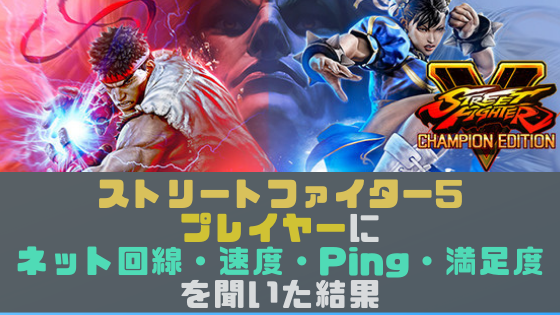 STREET FIGHTER V
CHAMPION EDITION

ストリートファイター5
プレイヤーに
ネット回線・速度・Ping・満足度
を聞いた結果